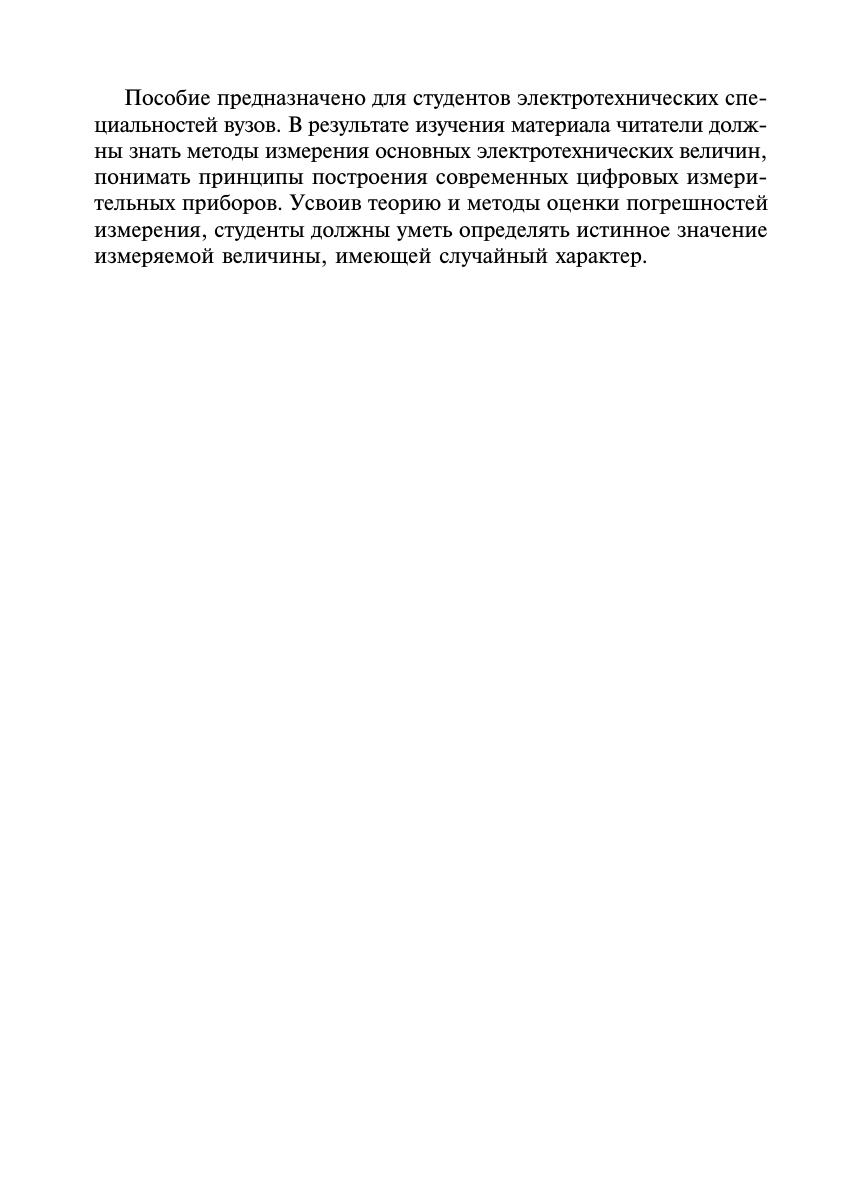 Пособие предназначено для студентов электротехнических специальностей вузов. В результате изучения материала читатели должны знать методы измерения основных электротехнических величин, понимать принципы построения современных цифровых измерительных приборов. Усвоив теорию и методы оценки погрешностей измерения, студенты должны уметь определять истинное значение измеряемой величины, имеющей случайный характер.